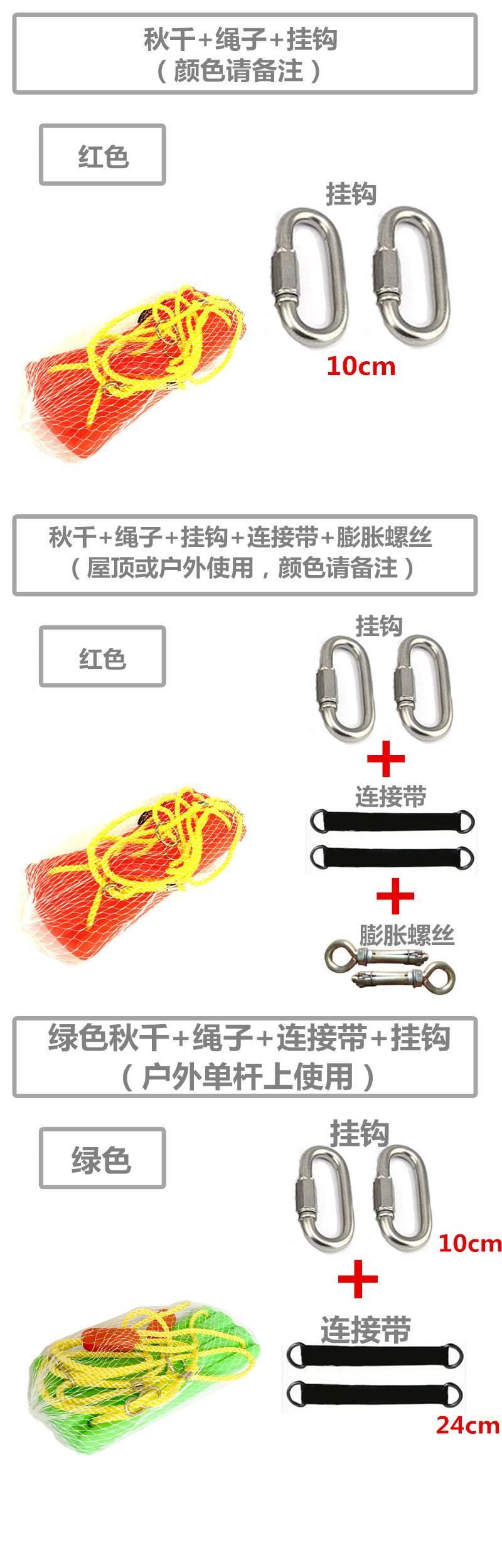 秋千+绳子+挂钩
（颜色请备注）

红色

挂钩

10cm

秋千+绳子+挂钩+连接带+膨胀螺丝
（屋顶或户外使用，颜色请备注）

红色

挂钩

+

连接带

+

膨胀螺丝

绿色秋千+绳子+连接带+挂钩
（户外单杆上使用）

绿色

挂钩

10cm

+

连接带

24cm